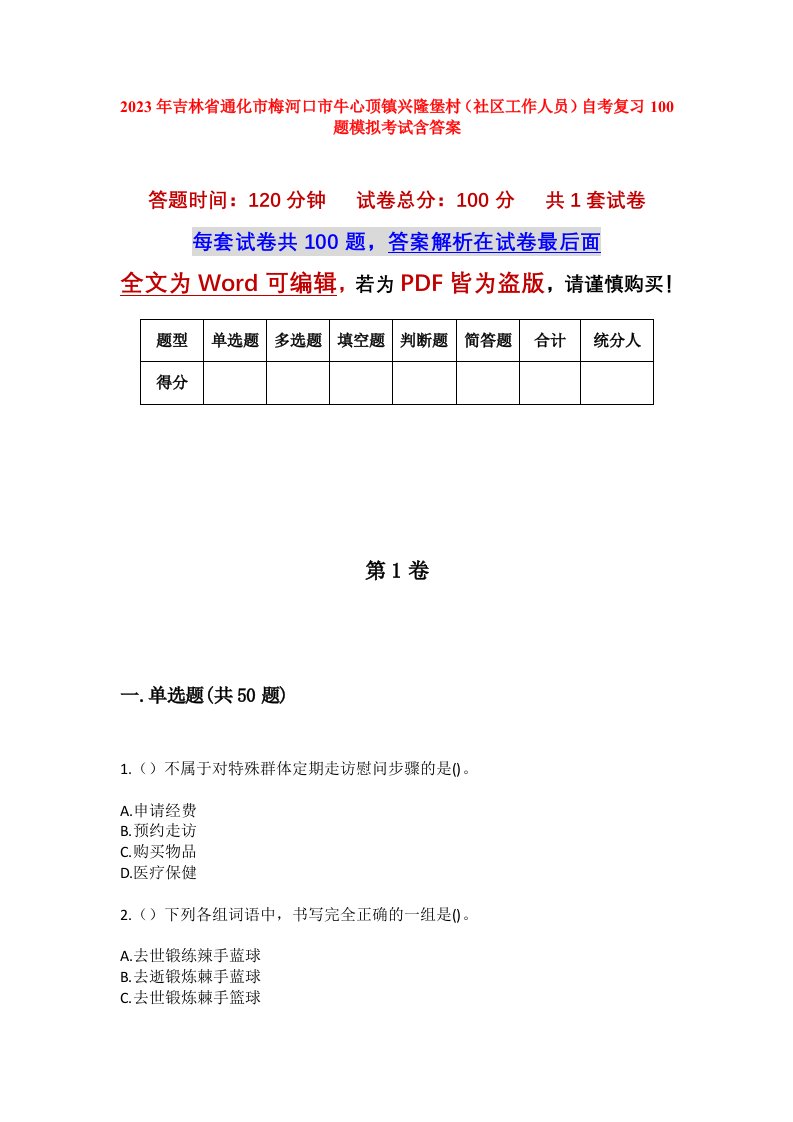 2023年吉林省通化市梅河口市牛心顶镇兴隆堡村（社区工作人员）自考复习100题模拟考试含答案

答题时间：120分钟　试卷总分：100分　共1套试卷

每套试卷共100题，答案解析在试卷最后面

全文为Word可编辑，若为PDF皆为盗版，请谨慎购买！

| 题型 | 单选题 | 多选题 | 填空题 | 判断题 | 简答题 | 合计 | 统分人 |
|---|---|---|---|---|---|---|---|
| 得分 | | | | | | | |

第1卷

一.单选题(共50题)

1.（）不属于对特殊群体定期走访慰问步骤的是()。

A.申请经费
B.预约走访
C.购买物品
D.医疗保健

2.（）下列各组词语中，书写完全正确的一组是()。

A.去世锻练辣手蓝球
B.去逝锻炼棘手蓝球
C.去世锻炼棘手篮球